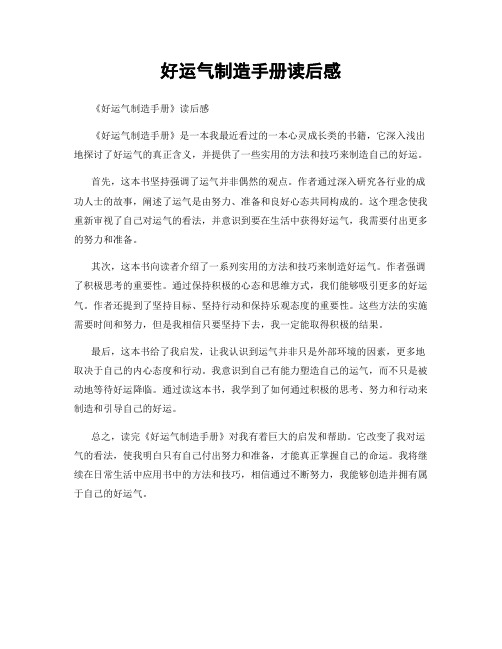 好运气制造手册读后感

《好运气制造手册》读后感

《好运气制造手册》是一本我最近看过的一本心灵成长类的书籍，它深入浅出地探讨了好运气的真正含义，并提供了一些实用的方法和技巧来制造自己的好运。

首先，这本书坚持强调了运气并非偶然的观点。作者通过深入研究各行业的成功人士的故事，阐述了运气是由努力、准备和良好心态共同构成的。这个理念使我重新审视了自己对运气的看法，并意识到要在生活中获得好运气，我需要付出更多的努力和准备。

其次，这本书向读者介绍了一系列实用的方法和技巧来制造好运气。作者强调了积极思考的重要性。通过保持积极的心态和思维方式，我们能够吸引更多的好运气。作者还提到了坚持目标、坚持行动和保持乐观态度的重要性。这些方法的实施需要时间和努力，但是我相信只要坚持下去，我一定能取得积极的结果。

最后，这本书给了我启发，让我认识到运气并非只是外部环境的因素，更多地取决于自己的内心态度和行动。我意识到自己有能力塑造自己的运气，而不只是被动地等待好运降临。通过读这本书，我学到了如何通过积极的思考、努力和行动来制造和引导自己的好运。

总之，读完《好运气制造手册》对我有着巨大的启发和帮助。它改变了我对运气的看法，使我明白只有自己付出努力和准备，才能真正掌握自己的命运。我将继续在日常生活中应用书中的方法和技巧，相信通过不断努力，我能够创造并拥有属于自己的好运气。